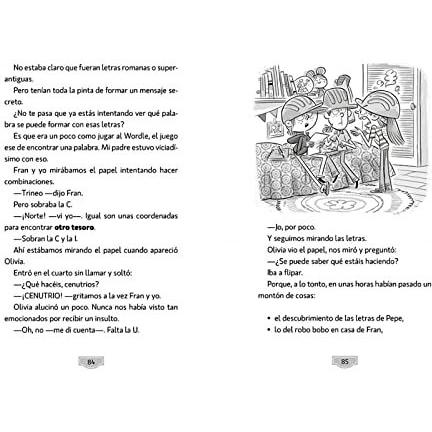 No estaba claro que fueran letras romanas o superantiguas.

Pero tenían toda la pinta de formar un mensaje secreto.

¿No te pasa que ya estás intentando ver qué palabra se puede formar con esas letras?

Es que era un poco como jugar al Wordle, el juego ese de encontrar una palabra. Mi padre estuvo viciadísimo con eso.

Fran y yo mirábamos el papel intentando hacer combinaciones.

—Trineo —dijo Fran.

Pero sobraba la C.

—¡Norte! —vi yo—. Igual son unas coordenadas para encontrar otro tesoro.

—Sobran la C y la I.

Ahí estábamos mirando el papel cuando apareció Olivia.

Entró en el cuarto sin llamar y soltó:

—¿Qué hacéis, cenutrios?

—¡CENUTRIO! —gritamos a la vez Fran y yo.

Olivia alucinó un poco. Nunca nos había visto tan emocionados por recibir un insulto.

—Oh, no —me di cuenta—. Falta la U.

84

—Jo, por poco.

Y seguimos mirando las letras.

Olivia vio el papel, nos miró y preguntó:

—¿Se puede saber qué estáis haciendo?

Iba a flipar.

Porque, a lo tonto, en unas horas habían pasado un montón de cosas:

• el descubrimiento de las letras de Pepe,
• lo del robo bobo en casa de Fran,

85